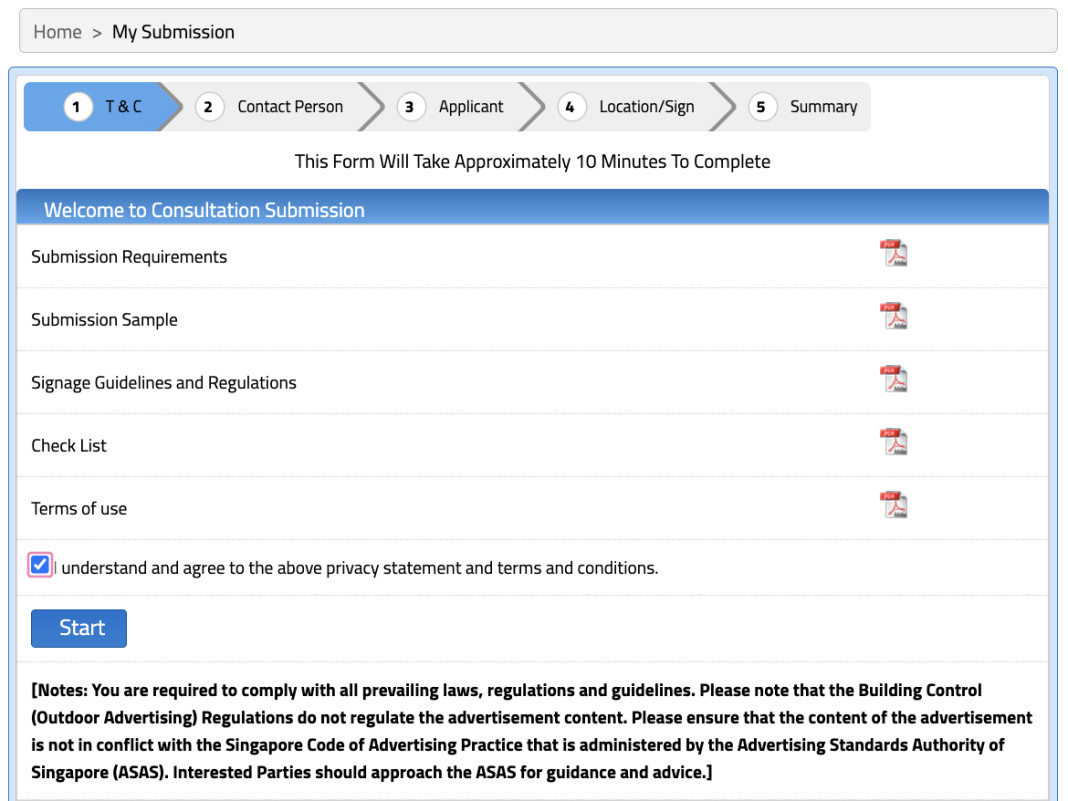 Home > My Submission

1 T & C
2 Contact Person
3 Applicant
4 Location/Sign
5 Summary

This Form Will Take Approximately 10 Minutes To Complete

Welcome to Consultation Submission

Submission Requirements

Submission Sample

Signage Guidelines and Regulations

Check List

Terms of use

I understand and agree to the above privacy statement and terms and conditions.

Start

[Notes: You are required to comply with all prevailing laws, regulations and guidelines. Please note that the Building Control (Outdoor Advertising) Regulations do not regulate the advertisement content. Please ensure that the content of the advertisement is not in conflict with the Singapore Code of Advertising Practice that is administered by the Advertising Standards Authority of Singapore (ASAS). Interested Parties should approach the ASAS for guidance and advice.]